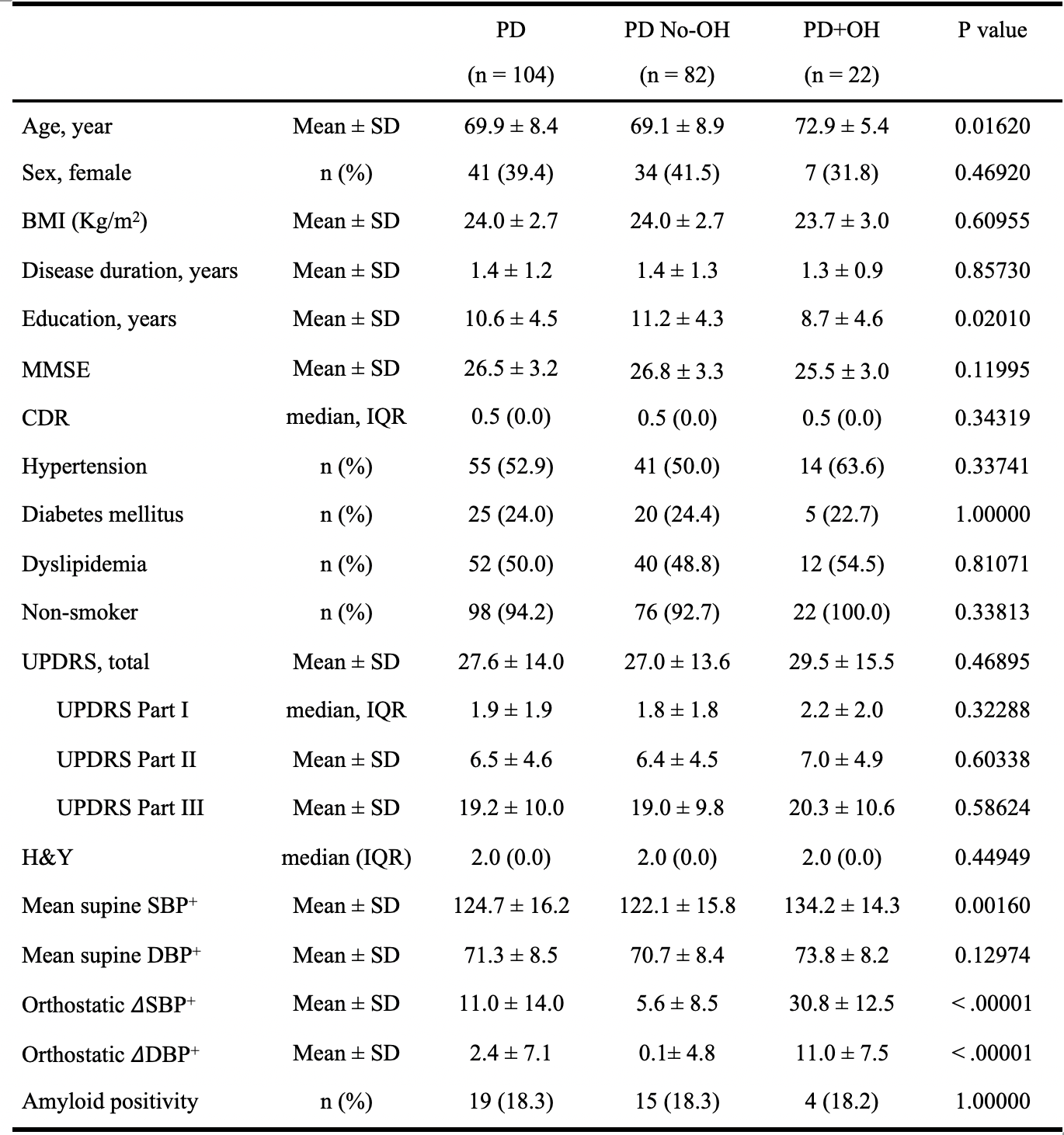 |  |  | PD (n = 104) | PD No-OH (n = 82) | PD+OH (n = 22) | P value |
|---|---|---|---|---|---|
| Age, year | Mean ± SD | 69.9 ± 8.4 | 69.1 ± 8.9 | 72.9 ± 5.4 | 0.01620 |
| Sex, female | n (%) | 41 (39.4) | 34 (41.5) | 7 (31.8) | 0.46920 |
| BMI (Kg/m$^2$) | Mean ± SD | 24.0 ± 2.7 | 24.0 ± 2.7 | 23.7 ± 3.0 | 0.60955 |
| Disease duration, years | Mean ± SD | 1.4 ± 1.2 | 1.4 ± 1.3 | 1.3 ± 0.9 | 0.85730 |
| Education, years | Mean ± SD | 10.6 ± 4.5 | 11.2 ± 4.3 | 8.7 ± 4.6 | 0.02010 |
| MMSE | Mean ± SD | 26.5 ± 3.2 | 26.8 ± 3.3 | 25.5 ± 3.0 | 0.11995 |
| CDR | median, IQR | 0.5 (0.0) | 0.5 (0.0) | 0.5 (0.0) | 0.34319 |
| Hypertension | n (%) | 55 (52.9) | 41 (50.0) | 14 (63.6) | 0.33741 |
| Diabetes mellitus | n (%) | 25 (24.0) | 20 (24.4) | 5 (22.7) | 1.00000 |
| Dyslipidemia | n (%) | 52 (50.0) | 40 (48.8) | 12 (54.5) | 0.81071 |
| Non-smoker | n (%) | 98 (94.2) | 76 (92.7) | 22 (100.0) | 0.33813 |
| UPDRS, total | Mean ± SD | 27.6 ± 14.0 | 27.0 ± 13.6 | 29.5 ± 15.5 | 0.46895 |
| UPDRS Part I | median, IQR | 1.9 ± 1.9 | 1.8 ± 1.8 | 2.2 ± 2.0 | 0.32288 |
| UPDRS Part II | Mean ± SD | 6.5 ± 4.6 | 6.4 ± 4.5 | 7.0 ± 4.9 | 0.60338 |
| UPDRS Part III | Mean ± SD | 19.2 ± 10.0 | 19.0 ± 9.8 | 20.3 ± 10.6 | 0.58624 |
| H&Y | median (IQR) | 2.0 (0.0) | 2.0 (0.0) | 2.0 (0.0) | 0.44949 |
| Mean supine SBP$^+$ | Mean ± SD | 124.7 ± 16.2 | 122.1 ± 15.8 | 134.2 ± 14.3 | 0.00160 |
| Mean supine DBP$^+$ | Mean ± SD | 71.3 ± 8.5 | 70.7 ± 8.4 | 73.8 ± 8.2 | 0.12974 |
| Orthostatic $\Delta$SBP$^+$ | Mean ± SD | 11.0 ± 14.0 | 5.6 ± 8.5 | 30.8 ± 12.5 | < .00001 |
| Orthostatic $\Delta$DBP$^+$ | Mean ± SD | 2.4 ± 7.1 | 0.1± 4.8 | 11.0 ± 7.5 | < .00001 |
| Amyloid positivity | n (%) | 19 (18.3) | 15 (18.3) | 4 (18.2) | 1.00000 |